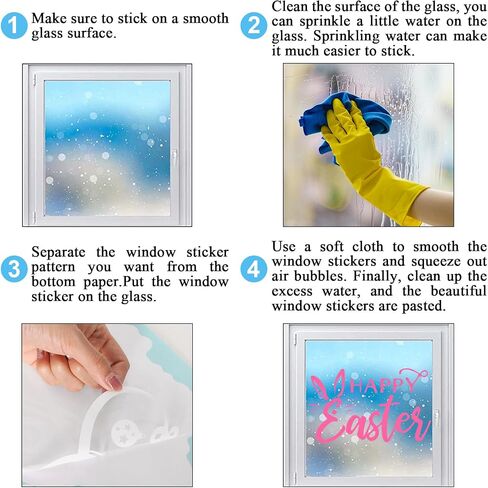 1 Make sure to stick on a smooth glass surface.

2 Clean the surface of the glass, you can sprinkle a little water on the glass. Sprinkling water can make it much easier to stick.

3 Separate the window sticker pattern you want from the bottom paper.Put the window sticker on the glass.

4 Use a soft cloth to smooth the window stickers and squeeze out air bubbles. Finally, clean up the excess water, and the beautiful window stickers are pasted.

HAPPY
Easter